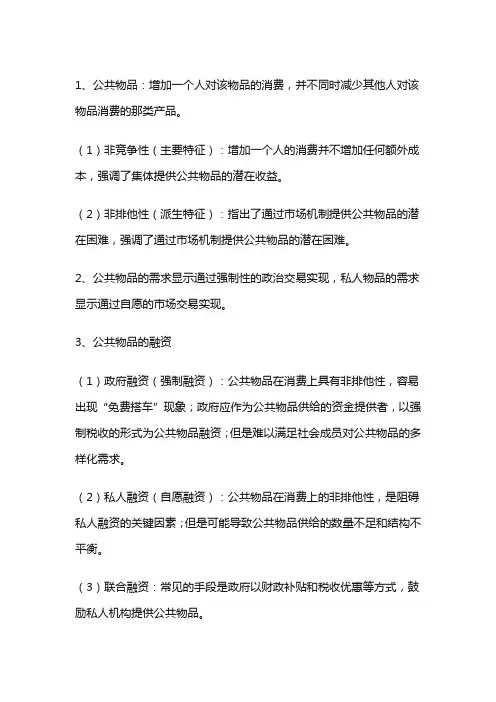 1、公共物品：增加一个人对该物品的消费，并不同时减少其他人对该物品消费的那类产品。

（1）非竞争性（主要特征）：增加一个人的消费并不增加任何额外成本，强调了集体提供公共物品的潜在收益。

（2）非排他性（派生特征）：指出了通过市场机制提供公共物品的潜在困难，强调了通过市场机制提供公共物品的潜在困难。

2、公共物品的需求显示通过强制性的政治交易实现，私人物品的需求显示通过自愿的市场交易实现。

3、公共物品的融资

（1）政府融资（强制融资）：公共物品在消费上具有非排他性，容易出现“免费搭车”现象；政府应作为公共物品供给的资金提供者，以强制税收的形式为公共物品融资；但是难以满足社会成员对公共物品的多样化需求。

（2）私人融资（自愿融资）：公共物品在消费上的非排他性，是阻碍私人融资的关键因素；但是可能导致公共物品供给的数量不足和结构不平衡。

（3）联合融资：常见的手段是政府以财政补贴和税收优惠等方式，鼓励私人机构提供公共物品。